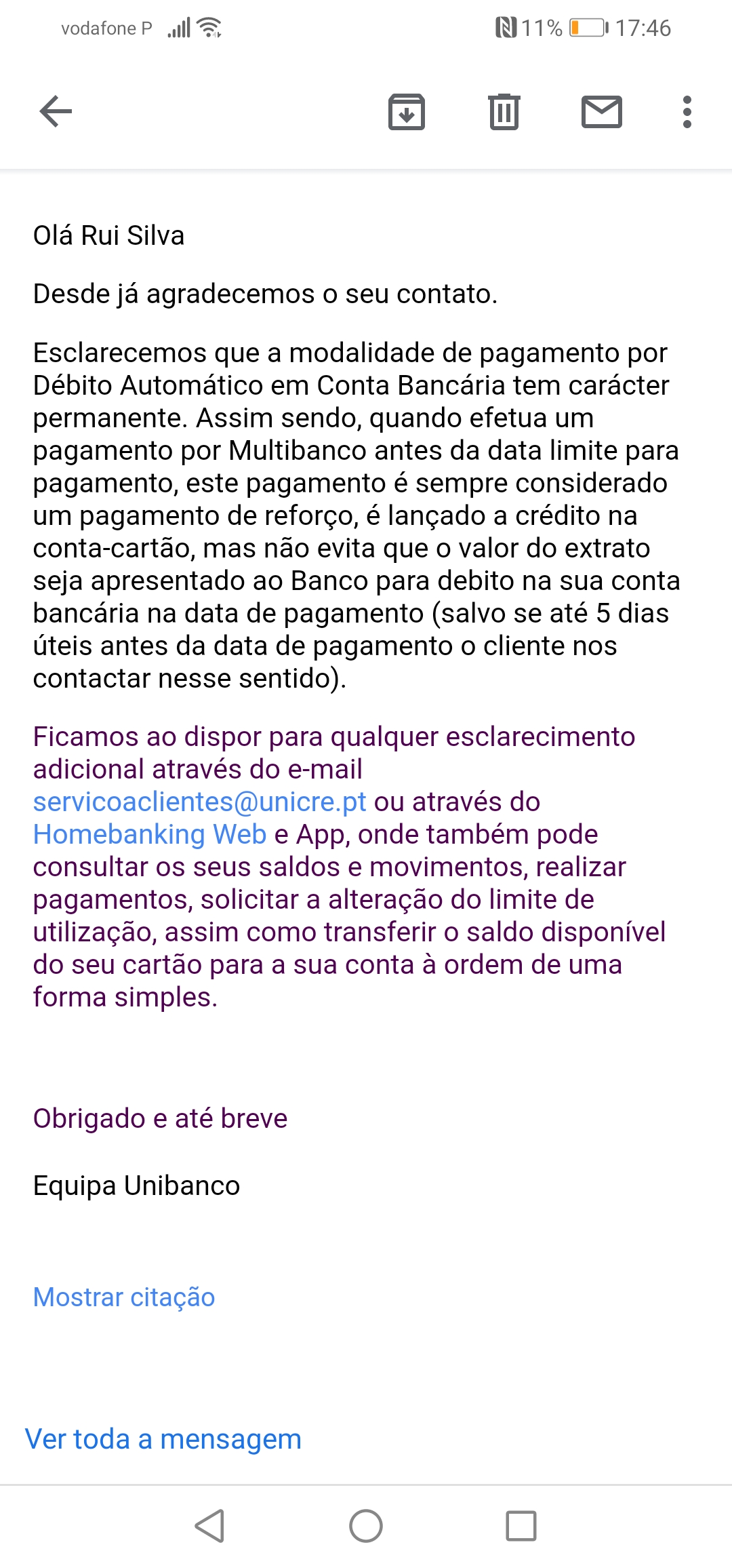 vodafone P 11% 17:46

Olá Rui Silva

Desde já agradecemos o seu contato.

Esclarecemos que a modalidade de pagamento por Débito Automático em Conta Bancária tem carácter permanente. Assim sendo, quando efetua um pagamento por Multibanco antes da data limite para pagamento, este pagamento é sempre considerado um pagamento de reforço, é lançado a crédito na conta-cartão, mas não evita que o valor do extrato seja apresentado ao Banco para debito na sua conta bancária na data de pagamento (salvo se até 5 dias úteis antes da data de pagamento o cliente nos contactar nesse sentido).

Ficamos ao dispor para qualquer esclarecimento adicional através do e-mail servicoaclientes@unicre.pt ou através do Homebanking Web e App, onde também pode consultar os seus saldos e movimentos, realizar pagamentos, solicitar a alteração do limite de utilização, assim como transferir o saldo disponível do seu cartão para a sua conta à ordem de uma forma simples.

Obrigado e até breve

Equipa Unibanco

Mostrar citação

Ver toda a mensagem